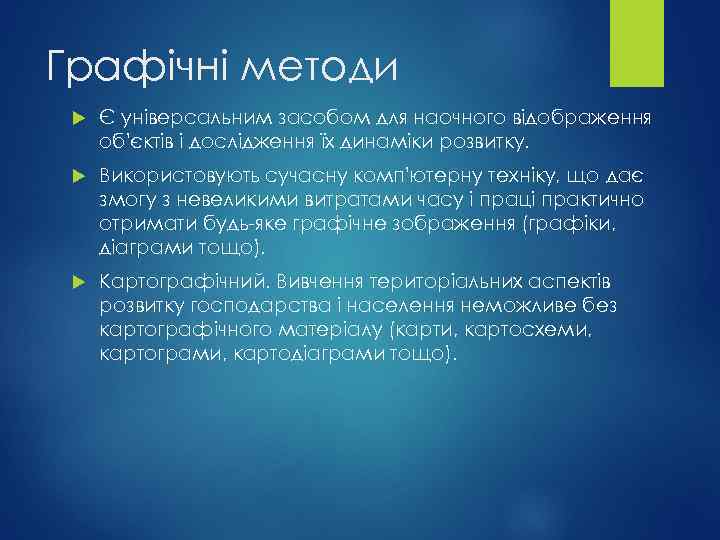 Графічні методи

Є універсальним засобом для наочного відображення об'єктів і дослідження їх динаміки розвитку.

Використовують сучасну комп'ютерну техніку, що дає змогу з невеликими витратами часу і праці практично отримати будь-яке графічне зображення (графіки, діаграми тощо).

Картографічний. Вивчення територіальних аспектів розвитку господарства і населення неможливе без картографічного матеріалу (карти, картосхеми, картограми, картодіаграми тощо).